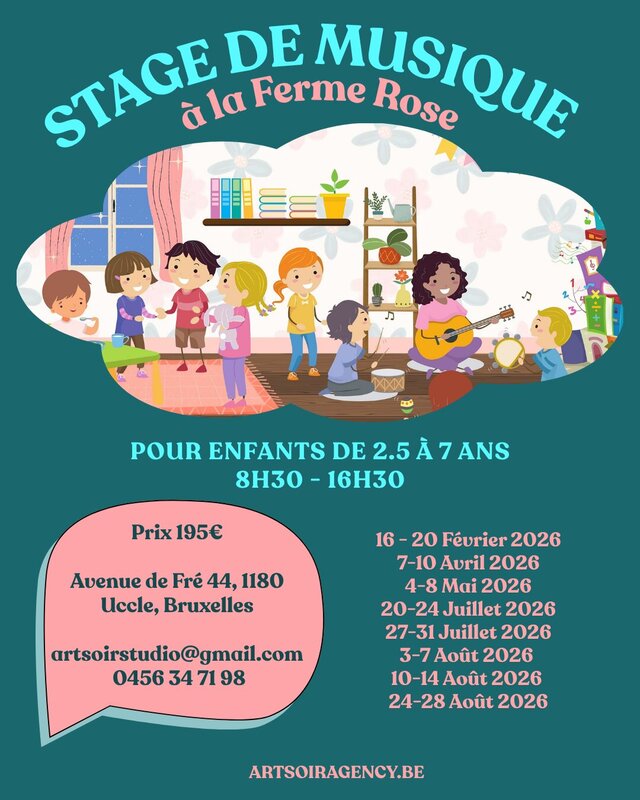 STAGE DE MUSIQUE
à la Ferme Rose

POUR ENFANTS DE 2.5 À 7 ANS
8H30 - 16H30

Prix 195€

Avenue de Fré 44, 1180 Uccle, Bruxelles

artsoirstudio@gmail.com
0456 34 71 98

16 - 20 Février 2026
7-10 Avril 2026
4-8 Mai 2026
20-24 Juillet 2026
27-31 Juillet 2026
3-7 Août 2026
10-14 Août 2026
24-28 Août 2026

ARTSOIRAGENCY.BE